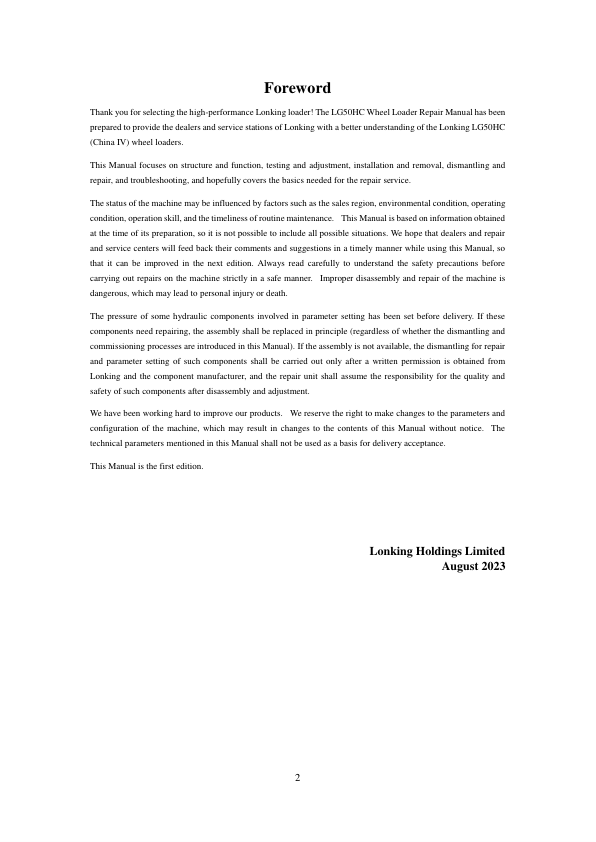 Foreword

Thank you for selecting the high-performance Lonking loader! The LG50HC Wheel Loader Repair Manual has been prepared to provide the dealers and service stations of Lonking with a better understanding of the Lonking LG50HC (China IV) wheel loaders.

This Manual focuses on structure and function, testing and adjustment, installation and removal, dismantling and repair, and troubleshooting, and hopefully covers the basics needed for the repair service.

The status of the machine may be influenced by factors such as the sales region, environmental condition, operating condition, operation skill, and the timeliness of routine maintenance. This Manual is based on information obtained at the time of its preparation, so it is not possible to include all possible situations. We hope that dealers and repair and service centers will feed back their comments and suggestions in a timely manner while using this Manual, so that it can be improved in the next edition. Always read carefully to understand the safety precautions before carrying out repairs on the machine strictly in a safe manner. Improper disassembly and repair of the machine is dangerous, which may lead to personal injury or death.

The pressure of some hydraulic components involved in parameter setting has been set before delivery. If these components need repairing, the assembly shall be replaced in principle (regardless of whether the dismantling and commissioning processes are introduced in this Manual). If the assembly is not available, the dismantling for repair and parameter setting of such components shall be carried out only after a written permission is obtained from Lonking and the component manufacturer, and the repair unit shall assume the responsibility for the quality and safety of such components after disassembly and adjustment.

We have been working hard to improve our products. We reserve the right to make changes to the parameters and configuration of the machine, which may result in changes to the contents of this Manual without notice. The technical parameters mentioned in this Manual shall not be used as a basis for delivery acceptance.

This Manual is the first edition.

Lonking Holdings Limited
August 2023

2